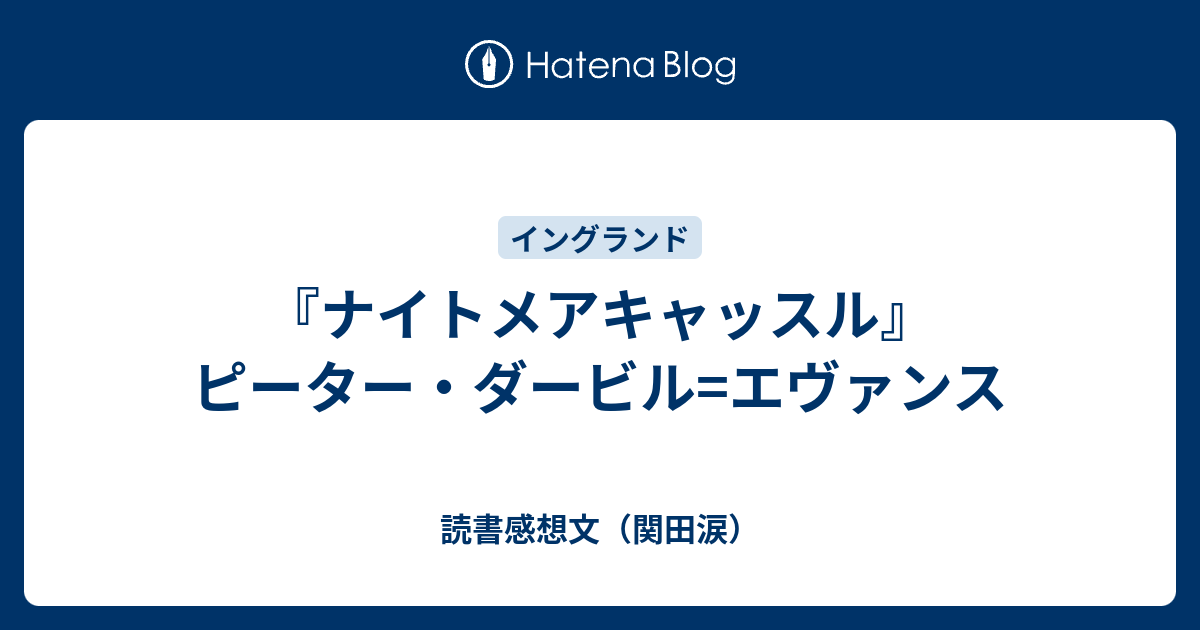 Hatena Blog

イングランド

『ナイトメアキャッスル』ピーター・ダービル=エヴァンス

読書感想文（関田涙）